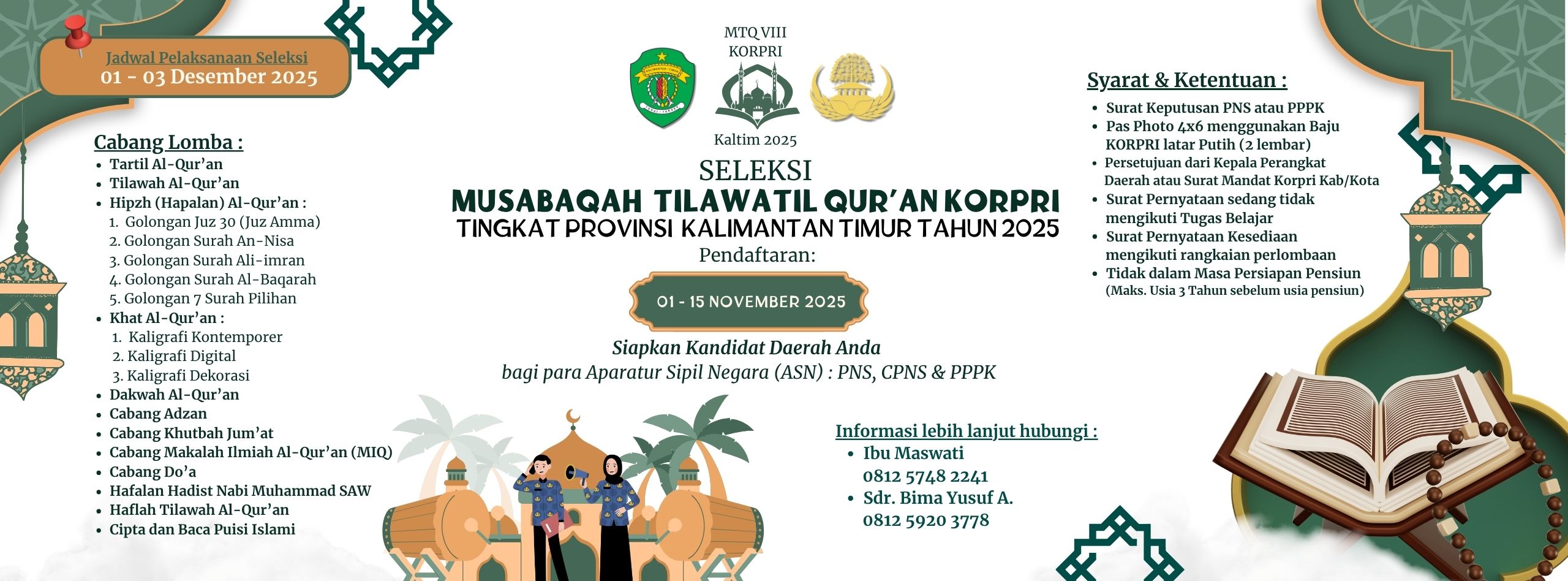 Jadwal Pelaksanaan Seleksi
01 - 03 Desember 2025

Cabang Lomba :
• Tartil Al-Qur'an
• Tilawah Al-Qur'an
• Hipzh (Hapalan) Al-Qur'an :
1. Golongan Juz 30 (Juz Amma)
2. Golongan Surah An-Nisa
3. Golongan Surah Ali-imran
4. Golongan Surah Al-Baqarah
5. Golongan 7 Surah Pilihan
• Khat Al-Qur'an :
1. Kaligrafi Kontemporer
2. Kaligrafi Digital
3. Kaligrafi Dekorasi
• Dakwah Al-Qur'an
• Cabang Adzan
• Cabang Khutbah Jum'at
• Cabang Makalah Ilmiah Al-Qur'an (MIQ)
• Cabang Do'a
• Hafalan Hadist Nabi Muhammad SAW
• Haflah Tilawah Al-Qur'an
• Cipta dan Baca Puisi Islami

MTQ VIII
KORPRI
Kaltim 2025

SELEKSI
MUSABAQAH TILAWATIL QUR'AN KORPRI
TINGKAT PROVINSI KALIMANTAN TIMUR TAHUN 2025
Pendaftaran:

01 - 15 NOVEMBER 2025

Siapkan Kandidat Daerah Anda
bagi para Aparatur Sipil Negara (ASN) : PNS, CPNS & PPPK

Informasi lebih lanjut hubungi :
• Ibu Maswati
0812 5748 2241
• Sdr. Bima Yusuf A.
0812 5920 3778

Syarat & Ketentuan :
• Surat Keputusan PNS atau PPPK
• Pas Photo 4x6 menggunakan Baju KORPRI latar Putih (2 lembar)
• Persetujuan dari Kepala Perangkat Daerah atau Surat Mandat Korpri Kab/Kota
• Surat Pernyataan sedang tidak mengikuti Tugas Belajar
• Surat Pernyataan Kesediaan mengikuti rangkaian perlombaan
• Tidak dalam Masa Persiapan Pensiun (Maks. Usia 3 Tahun sebelum usia pensiun)